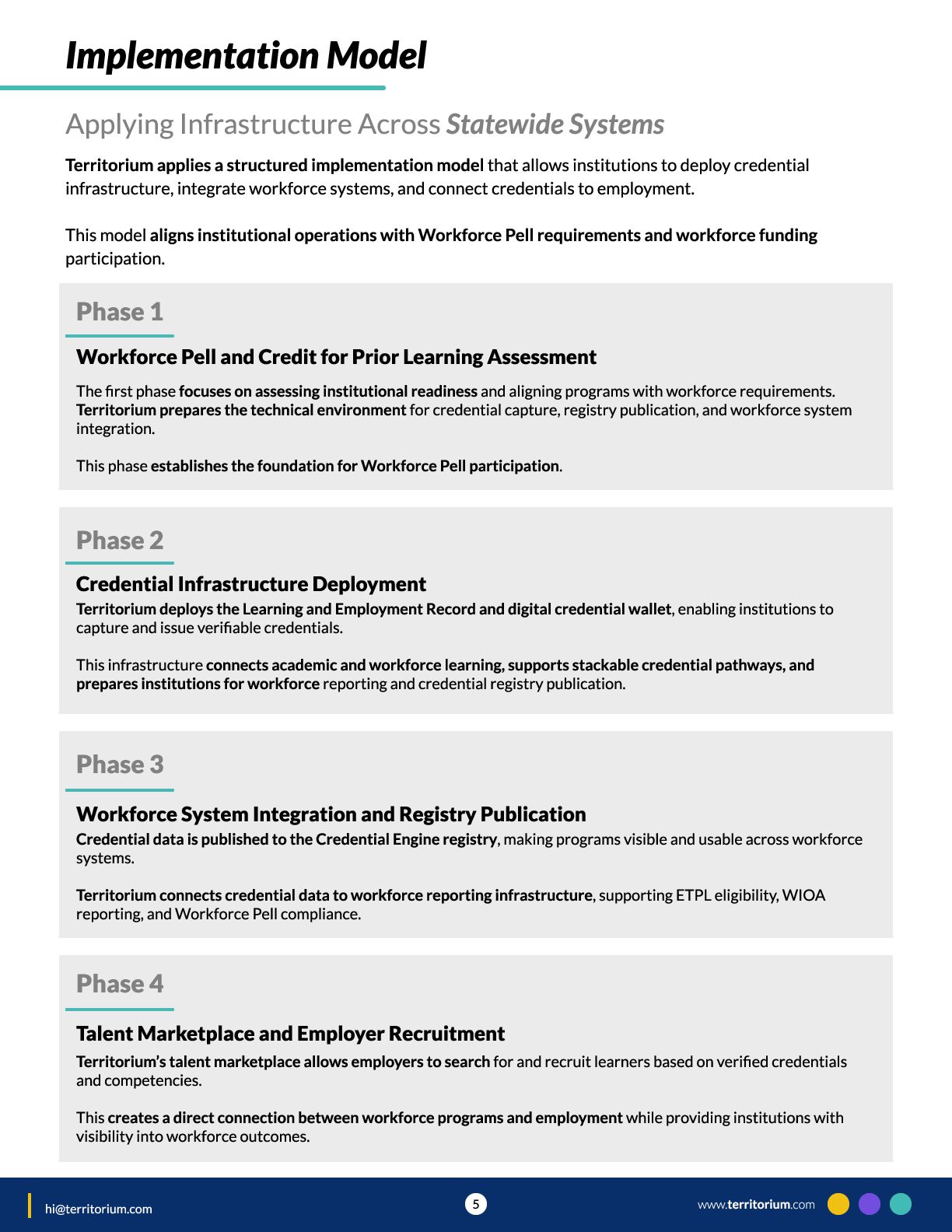 Implementation Model

Applying Infrastructure Across Statewide Systems

Territorium applies a structured implementation model that allows institutions to deploy credential infrastructure, integrate workforce systems, and connect credentials to employment.

This model aligns institutional operations with Workforce Pell requirements and workforce funding participation.

Phase 1

Workforce Pell and Credit for Prior Learning Assessment

The first phase focuses on assessing institutional readiness and aligning programs with workforce requirements. Territorium prepares the technical environment for credential capture, registry publication, and workforce system integration.

This phase establishes the foundation for Workforce Pell participation.

Phase 2

Credential Infrastructure Deployment

Territorium deploys the Learning and Employment Record and digital credential wallet, enabling institutions to capture and issue verifiable credentials.

This infrastructure connects academic and workforce learning, supports stackable credential pathways, and prepares institutions for workforce reporting and credential registry publication.

Phase 3

Workforce System Integration and Registry Publication

Credential data is published to the Credential Engine registry, making programs visible and usable across workforce systems.

Territorium connects credential data to workforce reporting infrastructure, supporting ETPL eligibility, WIOA reporting, and Workforce Pell compliance.

Phase 4

Talent Marketplace and Employer Recruitment

Territorium's talent marketplace allows employers to search for and recruit learners based on verified credentials and competencies.

This creates a direct connection between workforce programs and employment while providing institutions with visibility into workforce outcomes.

hi@territorium.com

5

www.territorium.com